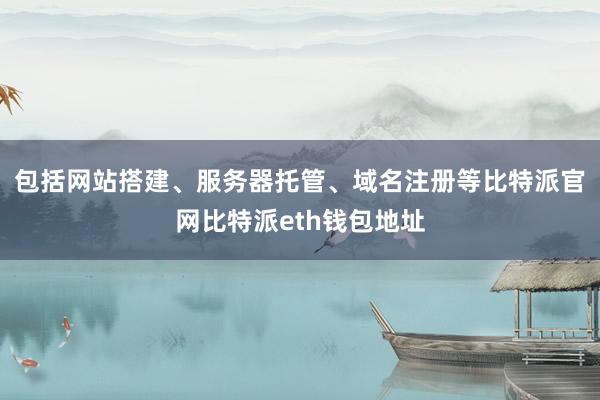 包括网站搭建、服务器托管、域名注册等比特派官网比特派eth钱包地址